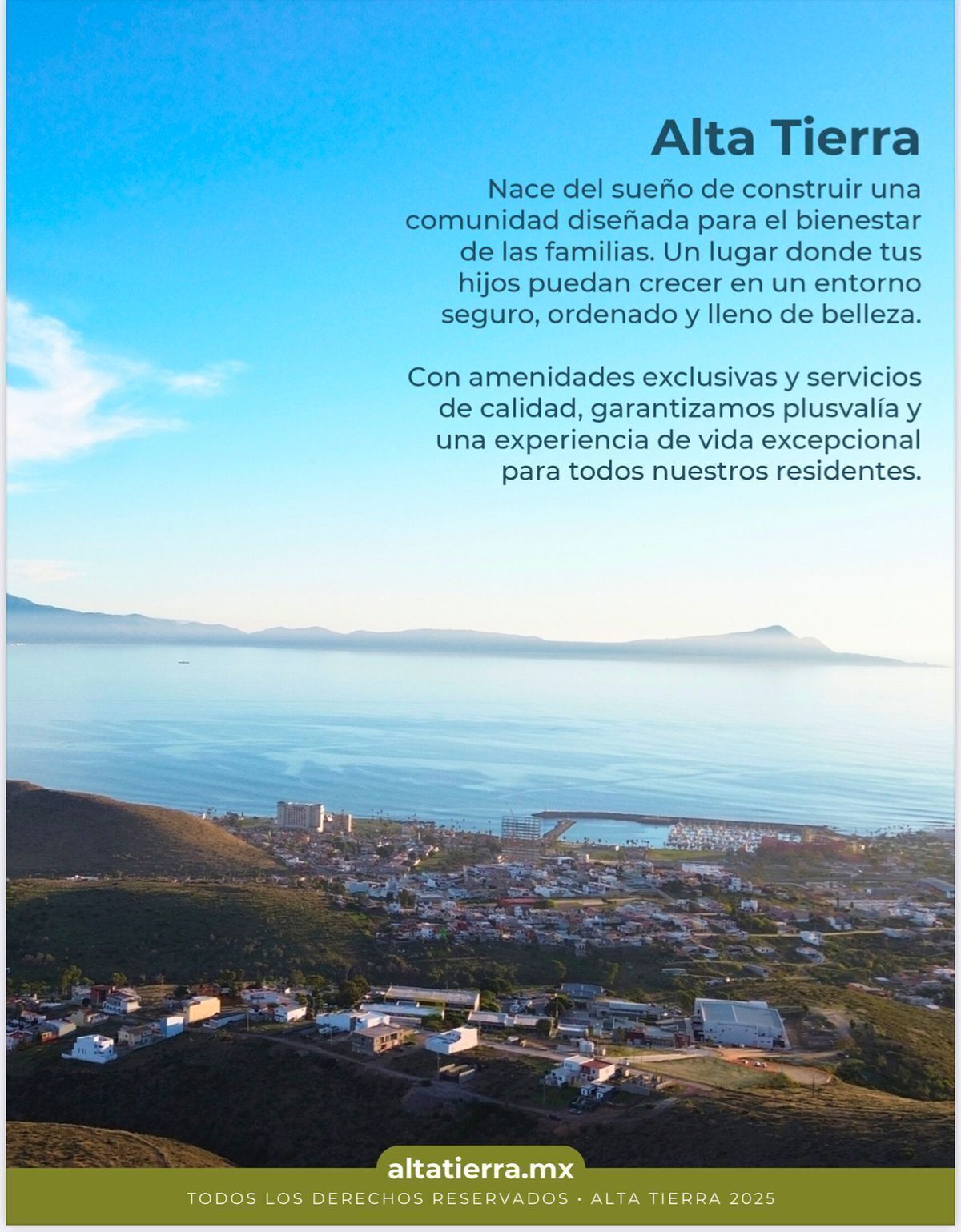 Alta Tierra

Nace del sueño de construir una comunidad diseñada para el bienestar de las familias. Un lugar donde tus hijos puedan crecer en un entorno seguro, ordenado y lleno de belleza.

Con amenidades exclusivas y servicios de calidad, garantizamos plusvalía y una experiencia de vida excepcional para todos nuestros residentes.

altatierra.mx

TODOS LOS DERECHOS RESERVADOS · ALTA TIERRA 2025